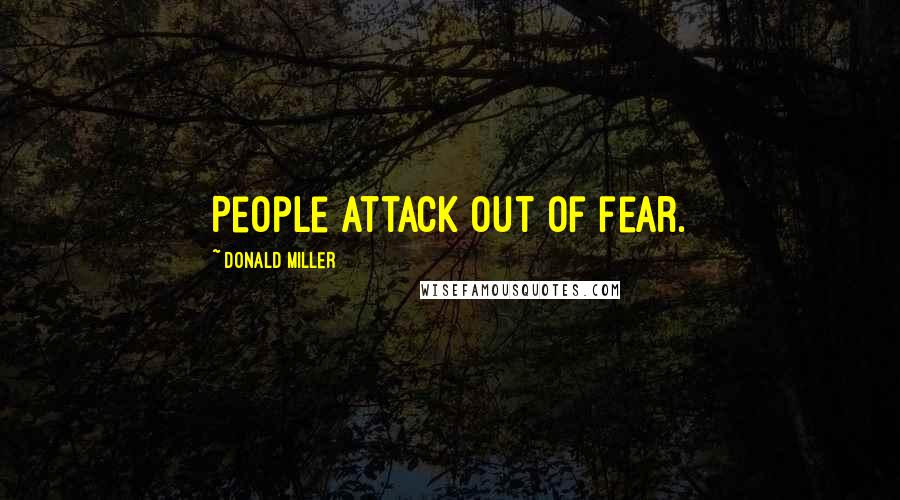 PEOPLE ATTACK OUT OF FEAR.

~ DONALD MILLER

WISEFAMOUSQUOTES.COM